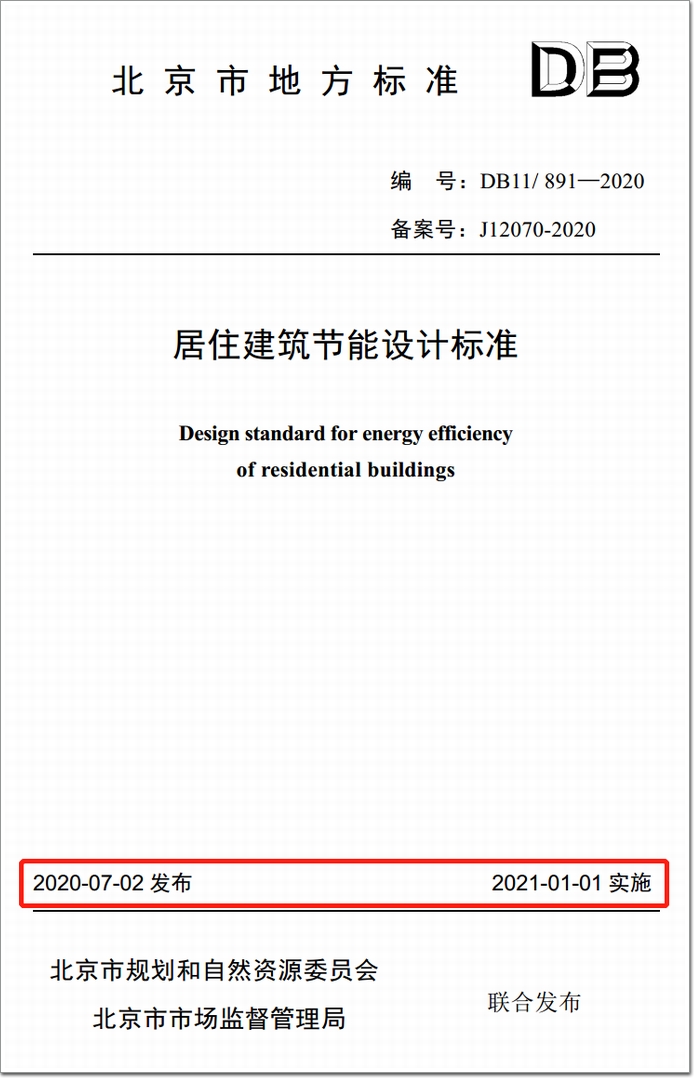 北京市地方标准

DB

编 号：DB11/ 891—2020

备案号：J12070-2020

居住建筑节能设计标准

Design standard for energy efficiency of residential buildings

2020-07-02发布 2021-01-01实施

北京市规划和自然资源委员会
北京市市场监督管理局

联合发布